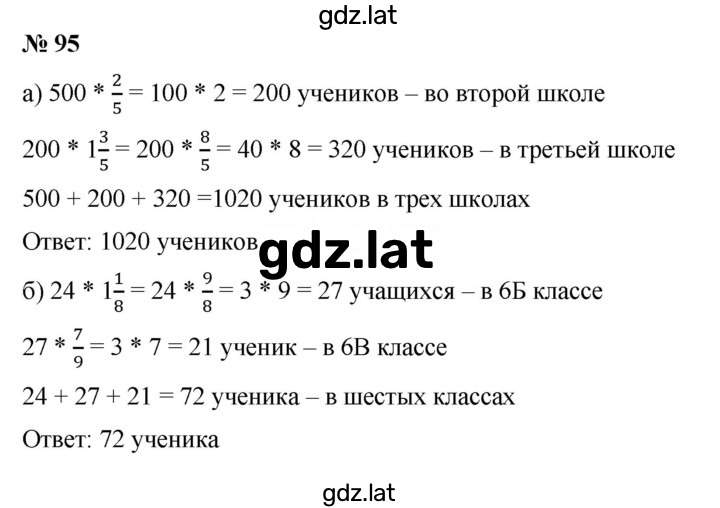 gdz.lat

№ 95

а) $500 * \frac{2}{5} = 100 * 2 = 200$ учеников – во второй школе

$200 * 1\frac{3}{5} = 200 * \frac{8}{5} = 40 * 8 = 320$ учеников – в третьей школе

$500 + 200 + 320 = 1020$ учеников в трех школах

Ответ: 1020 учеников

gdz.lat

б) $24 * 1\frac{1}{8} = 24 * \frac{9}{8} = 3 * 9 = 27$ учащихся – в 6Б классе

$27 * \frac{7}{9} = 3 * 7 = 21$ ученик – в 6В классе

$24 + 27 + 21 = 72$ ученика – в шестых классах

Ответ: 72 ученика

gdz.lat